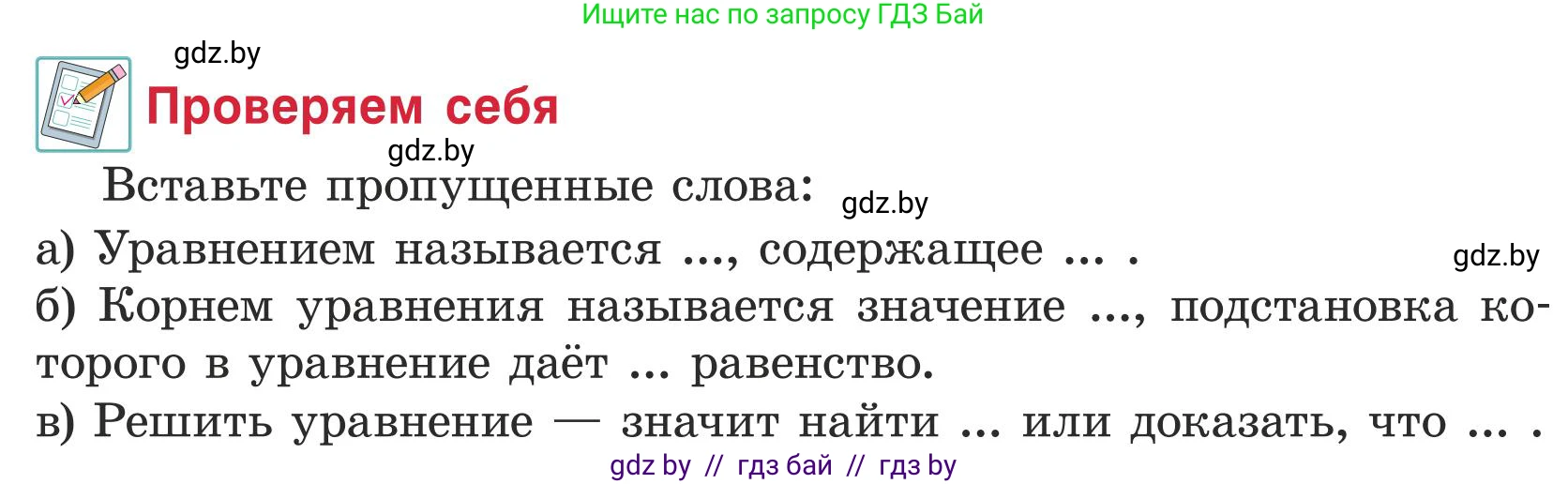 Ищите нас по запросу ГДЗ Бай

gdz.by

Проверяем себя

gdz.by

Вставьте пропущенные слова: gdz.by

а) Уравнением называется ..., содержащее ... .

gdz.by

б) Корнем уравнения называется значение ..., подстановка которого в уравнение даёт ... равенство.

в) Решить уравнение — значит найти ... или доказать, что ... .

gdz by // гдз бай // гдз by